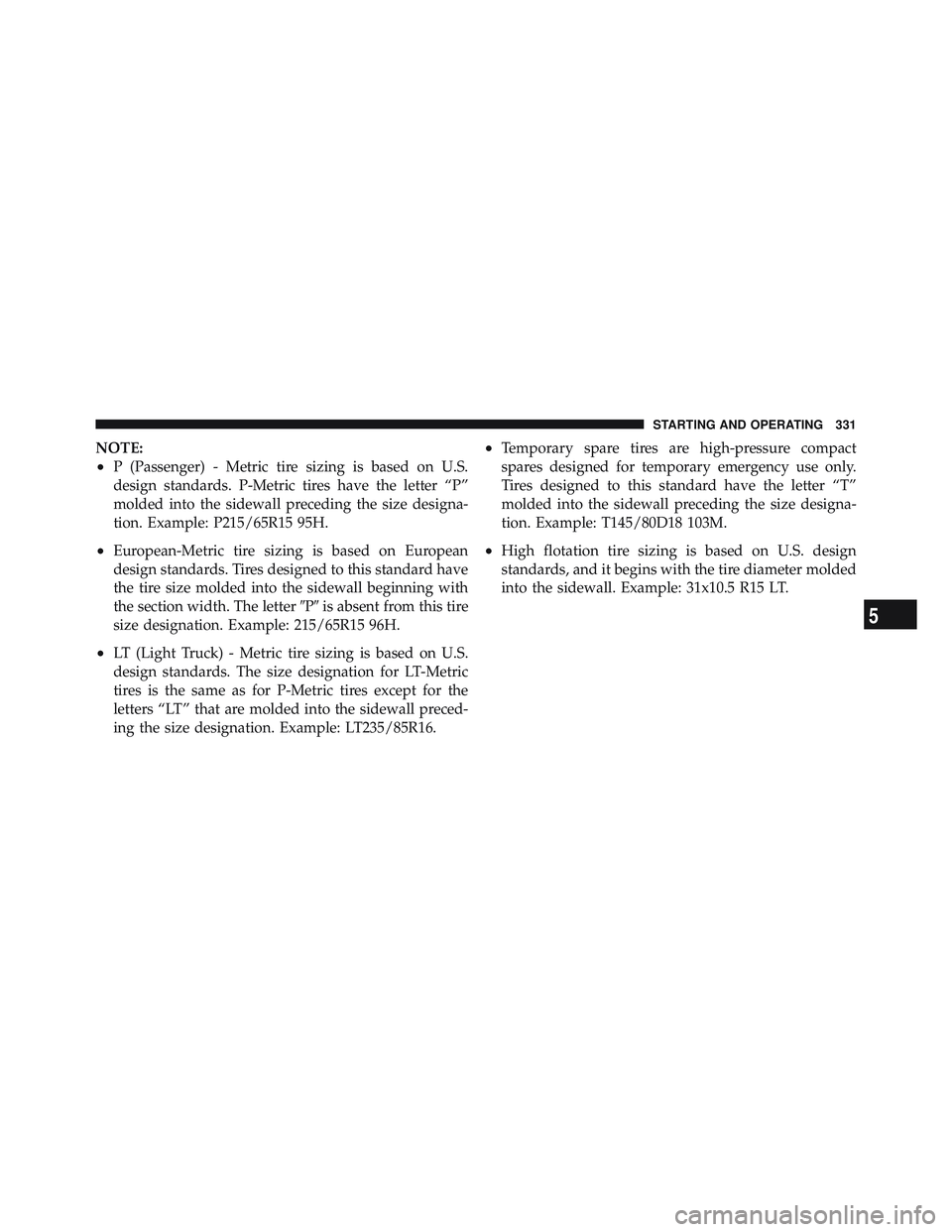 STARTING AND OPERATING 331

NOTE:
• P (Passenger) - Metric tire sizing is based on U.S. design standards. P-Metric tires have the letter “P” molded into the sidewall preceding the size designation. Example: P215/65R15 95H.

• European-Metric tire sizing is based on European design standards. Tires designed to this standard have the tire size molded into the sidewall beginning with the section width. The letter ″P″ is absent from this tire size designation. Example: 215/65R15 96H.

• LT (Light Truck) - Metric tire sizing is based on U.S. design standards. The size designation for LT-Metric tires is the same as for P-Metric tires except for the letters “LT” that are molded into the sidewall preceding the size designation. Example: LT235/85R16.

• Temporary spare tires are high-pressure compact spares designed for temporary emergency use only. Tires designed to this standard have the letter “T” molded into the sidewall preceding the size designation. Example: T145/80D18 103M.

• High flotation tire sizing is based on U.S. design standards, and it begins with the tire diameter molded into the sidewall. Example: 31x10.5 R15 LT.

5

carmanualsonline.info